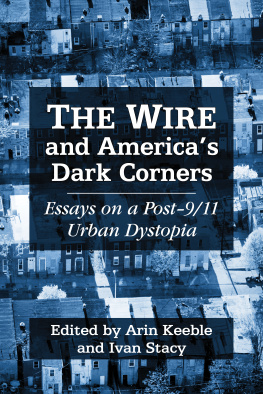 THE WIRE and America's Dark Corners

Essays on a Post-9/11 Urban Dystopia

Edited by Arin Keeble and Ivan Stacy